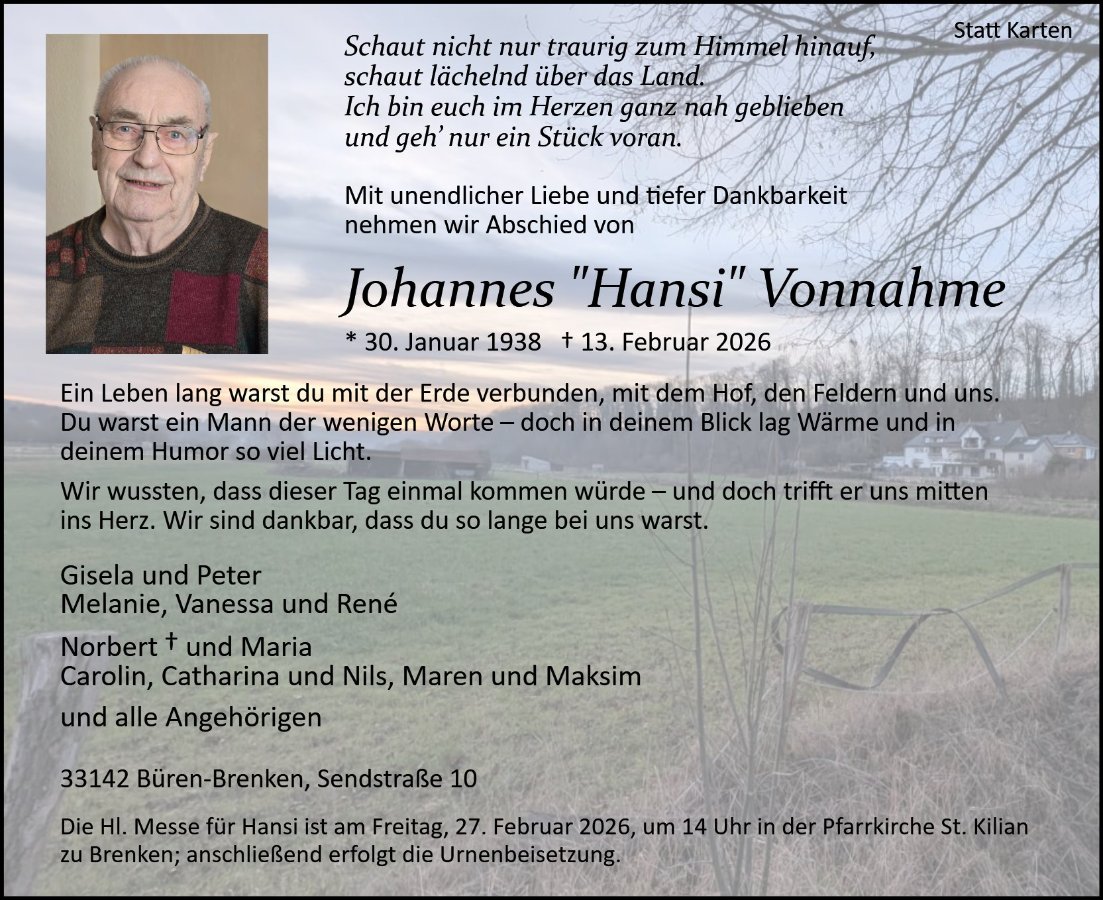 Statt Karten

Schaut nicht nur traurig zum Himmel hinauf,
schaut lächelnd über das Land.
Ich bin euch im Herzen ganz nah geblieben
und geh' nur ein Stück voran.

Mit unendlicher Liebe und tiefer Dankbarkeit nehmen wir Abschied von

Johannes "Hansi" Vonnahme

* 30. Januar 1938 † 13. Februar 2026

Ein Leben lang warst du mit der Erde verbunden, mit dem Hof, den Feldern und uns. Du warst ein Mann der wenigen Worte – doch in deinem Blick lag Wärme und in deinem Humor so viel Licht.

Wir wussten, dass dieser Tag einmal kommen würde – und doch trifft er uns mitten ins Herz. Wir sind dankbar, dass du so lange bei uns warst.

Gisela und Peter
Melanie, Vanessa und René

Norbert † und Maria
Carolin, Catharina und Nils, Maren und Maksim

und alle Angehörigen

33142 Büren-Brenken, Sendstraße 10

Die Hl. Messe für Hansi ist am Freitag, 27. Februar 2026, um 14 Uhr in der Pfarrkirche St. Kilian zu Brenken; anschließend erfolgt die Urnenbeisetzung.